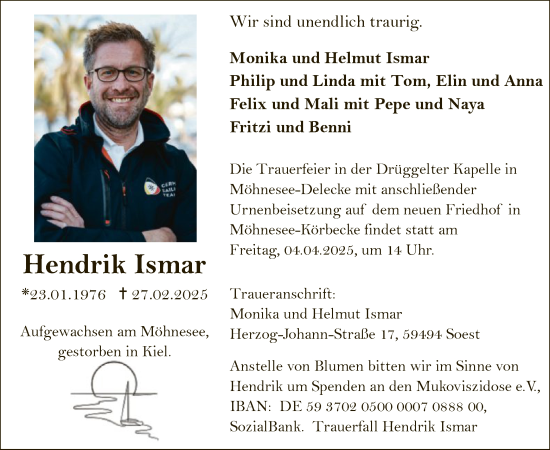 Hendrik Ismar

*23.01.1976 † 27.02.2025

Aufgewachsen am Möhnesee, gestorben in Kiel.

Wir sind unendlich traurig.

Monika und Helmut Ismar
Philip und Linda mit Tom, Elin und Anna
Felix und Mali mit Pepe und Naya
Fritzi und Benni

Die Trauerfeier in der Drüggelter Kapelle in Möhnesee-Delecke mit anschließender Urnenbeisetzung auf dem neuen Friedhof in Möhnesee-Körbecke findet statt am Freitag, 04.04.2025, um 14 Uhr.

Traueranschrift:
Monika und Helmut Ismar
Herzog-Johann-Straße 17, 59494 Soest

Anstelle von Blumen bitten wir im Sinne von Hendrik um Spenden an den Mukoviszidose e.V., IBAN: DE 59 3702 0500 0007 0888 00, SozialBank. Trauerfall Hendrik Ismar